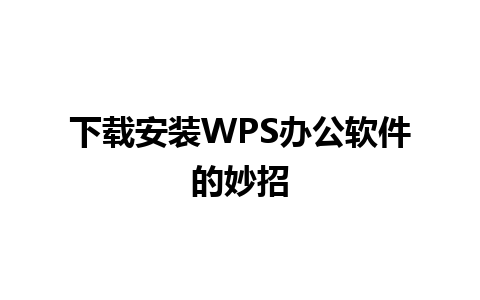 下载安装WPS办公软件的妙招